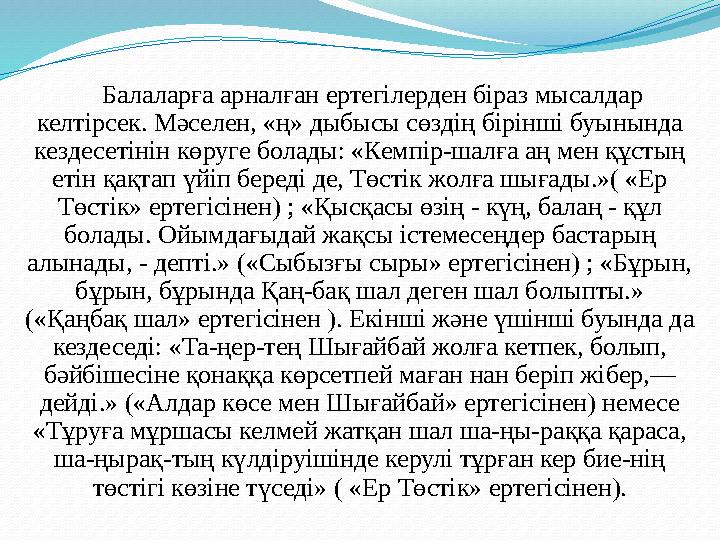 Балаларға арналған ертегілерден біраз мысалдар келтірсек. Мәселен, «ң» дыбысы сөздің бірінші буынында кездесетінін көруге болады: «Кемпір-шалға аң мен құстың етін қақтап үйіп береді де, Төстік жолға шығады.»( «Ер Төстік» ертегісінен) ; «Қысқасы өзің - күң, балаң - құл болады. Ойымдағыдай жақсы істемесеңдер бастарың алынады, - депті.» («Сыбызғы сыры» ертегісінен) ; «Бұрын, бұрын, бұрында Қаң-бақ шал деген шал болыпты.» («Қаңбақ шал» ертегісінен ). Екінші және үшінші буында да кездеседі: «Та-ңер-тең Шығайбай жолға кетпек, болып, бәйбішесіне қонаққа көрсетпей маған нан беріп жібер,— дейді.» («Алдар көсе мен Шығайбай» ертегісінен) немесе «Тұруға мұршасы келмей жатқан шал ша-ңы-раққа қараса, ша-ңырақ-тың күлдіруішінде керулі тұрған кер бие-нің төстігі көзіне түседі» ( «Ер Төстік» ертегісінен).